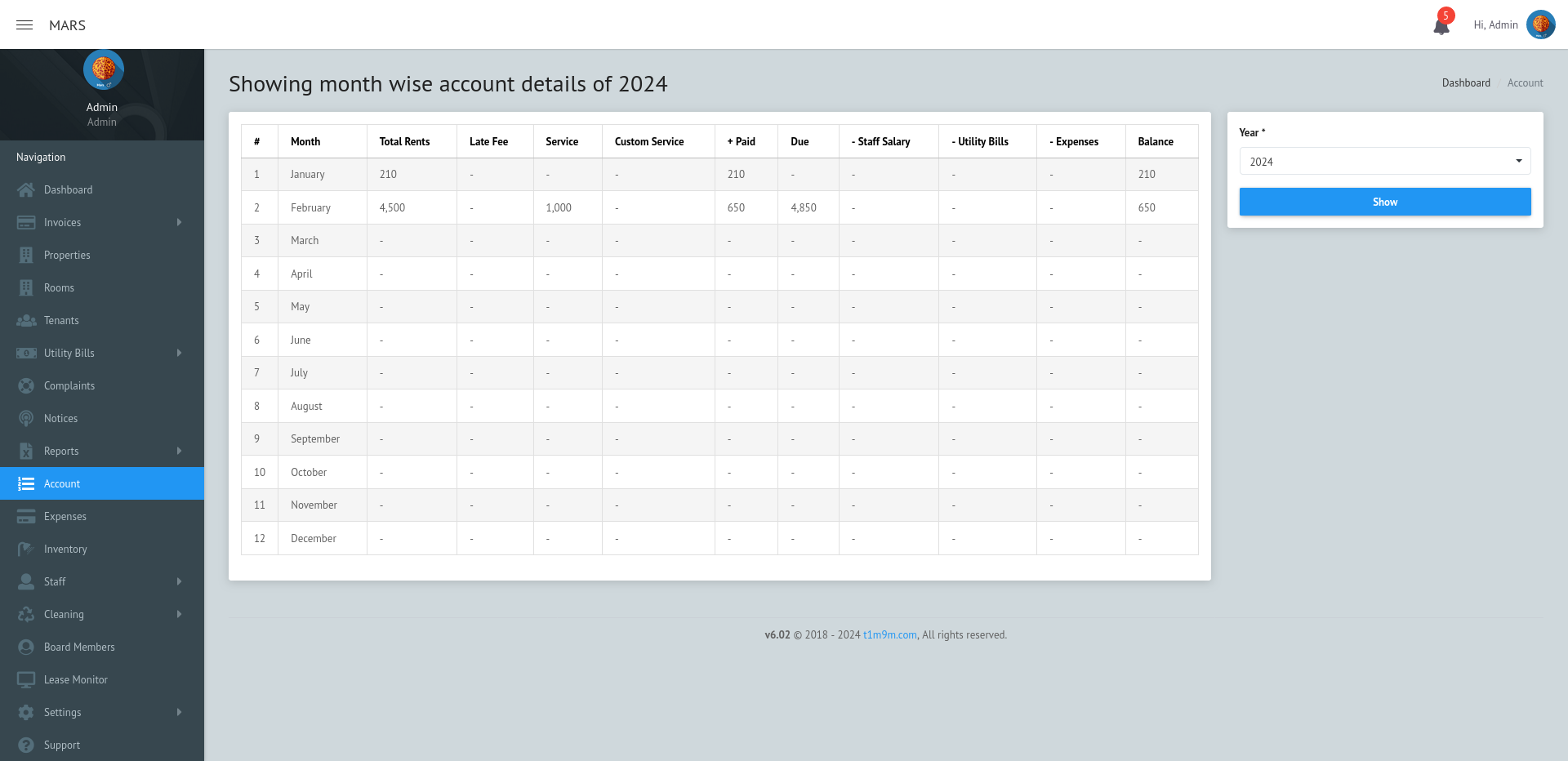 MARS

5 Hi, Admin

Admin
Admin

Navigation
Dashboard
Invoices
Properties
Rooms
Tenants
Utility Bills
Complaints
Notices
Reports
Account
Expenses
Inventory
Staff
Cleaning
Board Members
Lease Monitor
Settings
Support

Showing month wise account details of 2024

Dashboard Account

| # | Month | Total Rents | Late Fee | Service | Custom Service | + Paid | Due | - Staff Salary | - Utility Bills | - Expenses | Balance |
|---|---|---|---|---|---|---|---|---|---|---|---|
| 1 | January | 210 | - | - | - | 210 | - | - | - | - | 210 |
| 2 | February | 4,500 | - | 1,000 | - | 650 | 4,850 | - | - | - | 650 |
| 3 | March | - | - | - | - | - | - | - | - | - | - |
| 4 | April | - | - | - | - | - | - | - | - | - | - |
| 5 | May | - | - | - | - | - | - | - | - | - | - |
| 6 | June | - | - | - | - | - | - | - | - | - | - |
| 7 | July | - | - | - | - | - | - | - | - | - | - |
| 8 | August | - | - | - | - | - | - | - | - | - | - |
| 9 | September | - | - | - | - | - | - | - | - | - | - |
| 10 | October | - | - | - | - | - | - | - | - | - | - |
| 11 | November | - | - | - | - | - | - | - | - | - | - |
| 12 | December | - | - | - | - | - | - | - | - | - | - |

Year *
2024
Show

v6.02 © 2018 - 2024 t1m9m.com, All rights reserved.